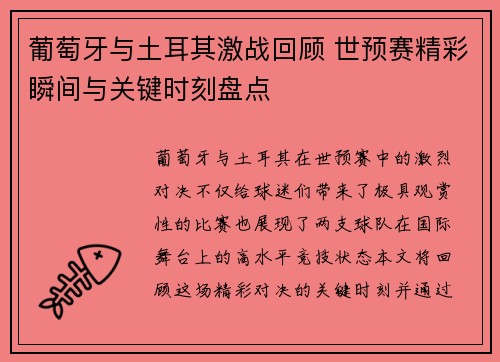 葡萄牙与土耳其激战回顾 世预赛精彩瞬间与关键时刻盘点

葡萄牙与土耳其在世预赛中的激烈对决不仅给球迷们带来了极具观赏性的比赛也展现了两支球队在国际舞台上的高水平竞技状态本文将回顾这场精彩对决的关键时刻并通过